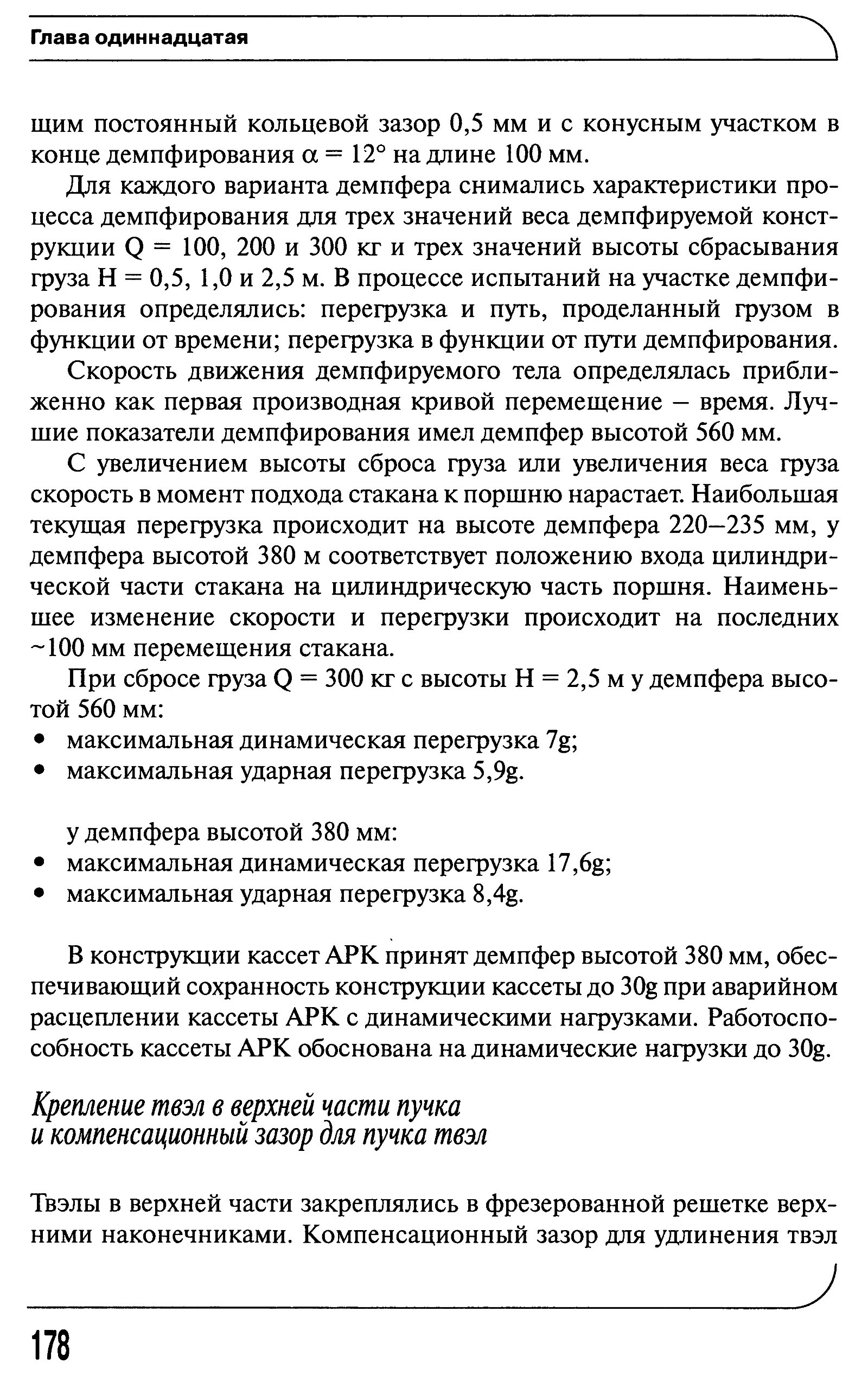 Глава одиннадцатая

щим постоянный кольцевой зазор 0,5 мм и с конусным участком в конце демпфирования $\alpha = 12°$ на длине 100 мм.

Для каждого варианта демпфера снимались характеристики процесса демпфирования для трех значений веса демпфируемой конструкции Q = 100, 200 и 300 кг и трех значений высоты сбрасывания груза H = 0,5, 1,0 и 2,5 м. В процессе испытаний на участке демпфирования определялись: перегрузка и путь, проделанный грузом в функции от времени; перегрузка в функции от пути демпфирования.

Скорость движения демпфируемого тела определялась приближенно как первая производная кривой перемещение – время. Лучшие показатели демпфирования имел демпфер высотой 560 мм.

С увеличением высоты сброса груза или увеличения веса груза скорость в момент подхода стакана к поршню нарастает. Наибольшая текущая перегрузка происходит на высоте демпфера 220–235 мм, у демпфера высотой 380 м соответствует положению входа цилиндрической части стакана на цилиндрическую часть поршня. Наименьшее изменение скорости и перегрузки происходит на последних ~100 мм перемещения стакана.

При сбросе груза Q = 300 кг с высоты H = 2,5 м у демпфера высотой 560 мм:
• максимальная динамическая перегрузка 7g;
• максимальная ударная перегрузка 5,9g.

у демпфера высотой 380 мм:
• максимальная динамическая перегрузка 17,6g;
• максимальная ударная перегрузка 8,4g.

В конструкции кассет АРК принят демпфер высотой 380 мм, обеспечивающий сохранность конструкции кассеты до 30g при аварийном расцеплении кассеты АРК с динамическими нагрузками. Работоспособность кассеты АРК обоснована на динамические нагрузки до 30g.

Крепление твэл в верхней части пучка и компенсационный зазор для пучка твэл

Твэлы в верхней части закреплялись в фрезерованной решетке верхними наконечниками. Компенсационный зазор для удлинения твэл

178